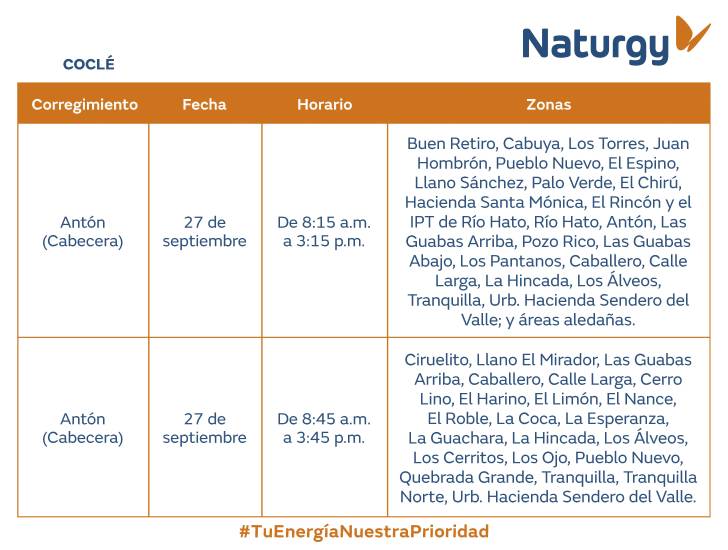 Naturgy

COCLÉ

| Corregimiento | Fecha | Horario | Zonas |
|---|---|---|---|
| Antón (Cabecera) | 27 de septiembre | De 8:15 a.m. a 3:15 p.m. | Buen Retiro, Cabuya, Los Torres, Juan Hombrón, Pueblo Nuevo, El Espino, Llano Sánchez, Palo Verde, El Chirú, Hacienda Santa Mónica, El Rincón y el IPT de Río Hato, Río Hato, Antón, Las Guabas Arriba, Pozo Rico, Las Guabas Abajo, Los Pantanos, Caballero, Calle Larga, La Hincada, Los Álveos, Tranquilla, Urb. Hacienda Sendero del Valle; y áreas aledañas. |
| Antón (Cabecera) | 27 de septiembre | De 8:45 a.m. a 3:45 p.m. | Ciruelito, Llano El Mirador, Las Guabas Arriba, Caballero, Calle Larga, Cerro Lino, El Harino, El Limón, El Nance, El Roble, La Coca, La Esperanza, La Guachara, La Hincada, Los Álveos, Los Cerritos, Los Ojo, Pueblo Nuevo, Quebrada Grande, Tranquilla, Tranquilla Norte, Urb. Hacienda Sendero del Valle. |

#TuEnergíaNuestraPrioridad